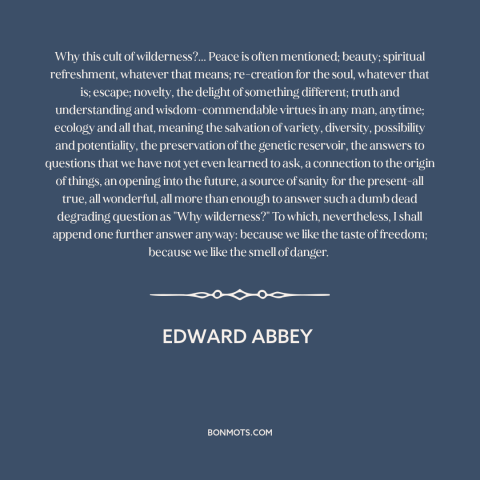 Why this cult of wilderness?... Peace is often mentioned; beauty; spiritual refreshment, whatever that means; re-creation for the soul, whatever that is; escape; novelty, the delight of something different; truth and understanding and wisdom-commendable virtues in any man, anytime; ecology and all that, meaning the salvation of variety, diversity, possibility and potentiality, the preservation of the genetic reservoir, the answers to questions that we have not yet even learned to ask, a connection to the origin of things, an opening into the future, a source of sanity for the present-all true, all wonderful, all more than enough to answer such a dumb dead degrading question as "Why wilderness?" To which, nevertheless, I shall append one further answer anyway: because we like the taste of freedom; because we like the smell of danger.

EDWARD ABBEY

BONMOTS.COM